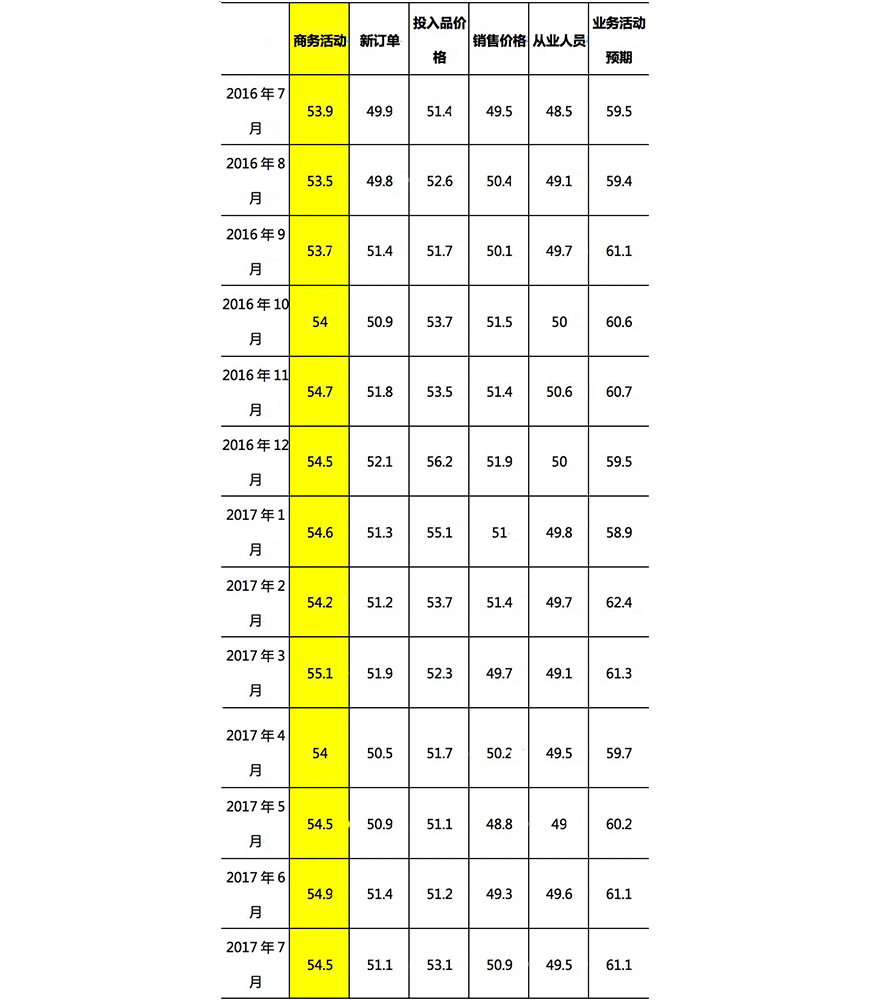 |  | 商务活动 | 新订单 | 投入品价格 | 销售价格 | 从业人员 | 业务活动预期 |
|---|---|---|---|---|---|---|
| 2016年7月 | 53.9 | 49.9 | 51.4 | 49.5 | 48.5 | 59.5 |
| 2016年8月 | 53.5 | 49.8 | 52.6 | 50.4 | 49.1 | 59.4 |
| 2016年9月 | 53.7 | 51.4 | 51.7 | 50.1 | 49.7 | 61.1 |
| 2016年10月 | 54 | 50.9 | 53.7 | 51.5 | 50 | 60.6 |
| 2016年11月 | 54.7 | 51.8 | 53.5 | 51.4 | 50.6 | 60.7 |
| 2016年12月 | 54.5 | 52.1 | 56.2 | 51.9 | 50 | 59.5 |
| 2017年1月 | 54.6 | 51.3 | 55.1 | 51 | 49.8 | 58.9 |
| 2017年2月 | 54.2 | 51.2 | 53.7 | 51.4 | 49.7 | 62.4 |
| 2017年3月 | 55.1 | 51.9 | 52.3 | 49.7 | 49.1 | 61.3 |
| 2017年4月 | 54 | 50.5 | 51.7 | 50.2 | 49.5 | 59.7 |
| 2017年5月 | 54.5 | 50.9 | 51.1 | 48.8 | 49 | 60.2 |
| 2017年6月 | 54.9 | 51.4 | 51.2 | 49.3 | 49.6 | 61.1 |
| 2017年7月 | 54.5 | 51.1 | 53.1 | 50.9 | 49.5 | 61.1 |